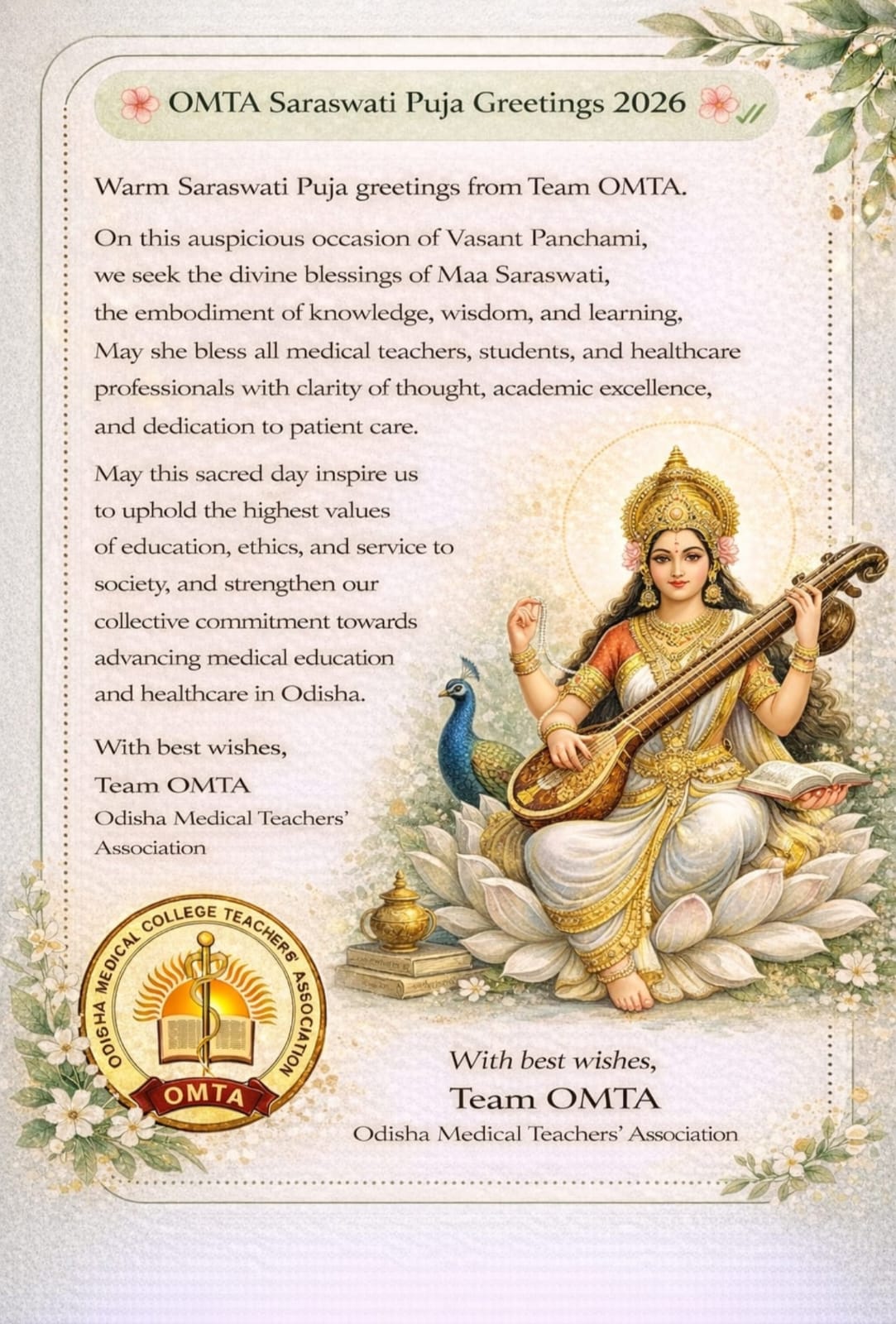 OMTA Saraswati Puja Greetings 2026

Warm Saraswati Puja greetings from Team OMTA.

On this auspicious occasion of Vasant Panchami, we seek the divine blessings of Maa Saraswati, the embodiment of knowledge, wisdom, and learning, May she bless all medical teachers, students, and healthcare professionals with clarity of thought, academic excellence, and dedication to patient care.

May this sacred day inspire us to uphold the highest values of education, ethics, and service to society, and strengthen our collective commitment towards advancing medical education and healthcare in Odisha.

With best wishes,
Team OMTA
Odisha Medical Teachers' Association

ODISHA MEDICAL COLLEGE TEACHERS' ASSOCIATION
OMTA

With best wishes,
Team OMTA
Odisha Medical Teachers' Association